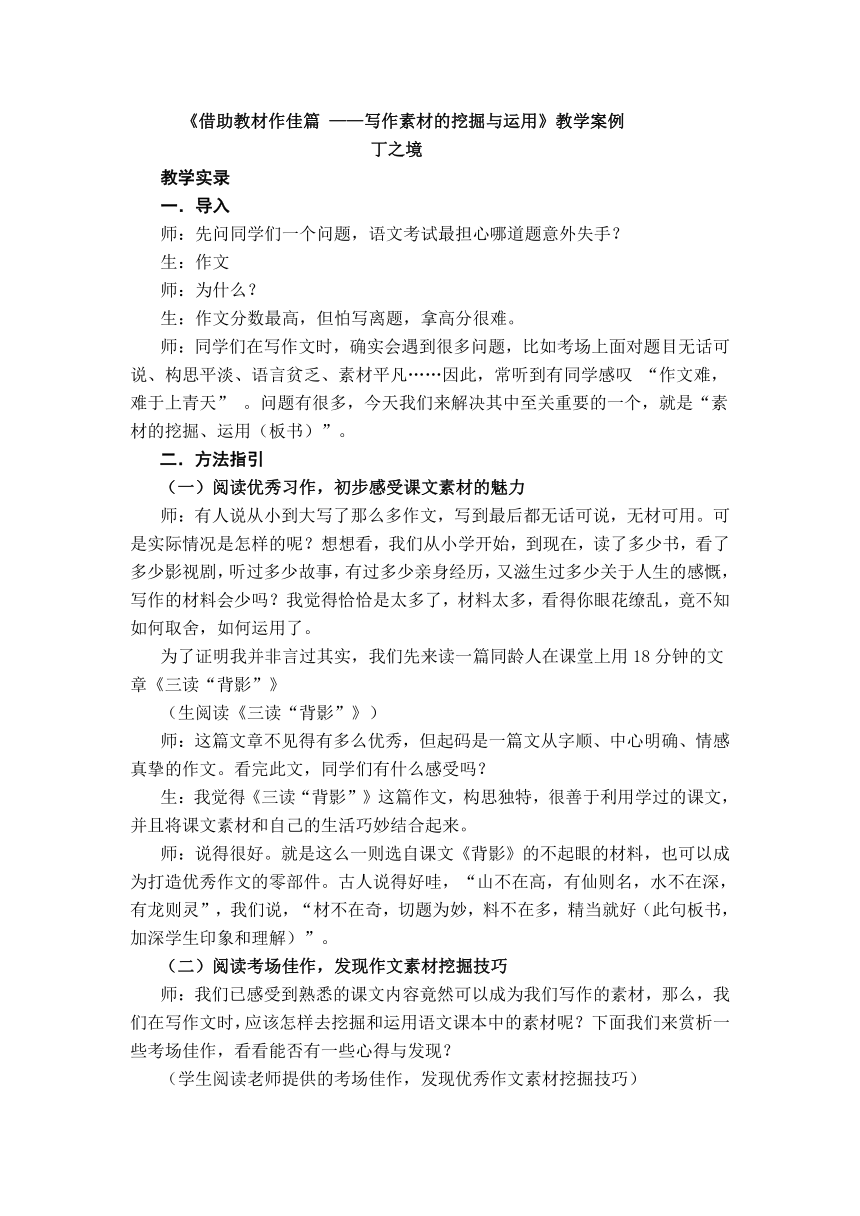 《借助教材作佳篇 ——写作素材的挖掘与运用》教学案例
丁之境

教学实录

一．导入

师：先问同学们一个问题，语文考试最担心哪道题意外失手？

生：作文

师：为什么？

生：作文分数最高，但怕写离题，拿高分很难。

师：同学们在写作文时，确实会遇到很多问题，比如考场上面对题目无话可说、构思平淡、语言贫乏、素材平凡……因此，常听到有同学感叹 “作文难，难于上青天” 。问题有很多，今天我们来解决其中至关重要的一个，就是“素材的挖掘、运用（板书）”。

二．方法指引

（一）阅读优秀习作，初步感受课文素材的魅力

师：有人说从小到大写了那么多作文，写到最后都无话可说，无材可用。可是实际情况是怎样的呢？想想看，我们从小学开始，到现在，读了多少书，看了多少影视剧，听过多少故事，有过多少亲身经历，又滋生过多少关于人生的感慨，写作的材料会少吗？我觉得恰恰是太多了，材料太多，看得你眼花缭乱，竟不知如何取舍，如何运用了。

为了证明我并非言过其实，我们先来读一篇同龄人在课堂上用 18 分钟的文章《三读“背影”》

（生阅读《三读“背影”》）

师：这篇文章不见得有多么优秀，但起码是一篇文从字顺、中心明确、情感真挚的作文。看完此文，同学们有什么感受吗？

生：我觉得《三读“背影”》这篇作文，构思独特，很善于利用学过的课文，并且将课文素材和自己的生活巧妙结合起来。

师：说得很好。就是这么一则选自课文《背影》的不起眼的材料，也可以成为打造优秀作文的零部件。古人说得好哇，“山不在高，有仙则名，水不在深，有龙则灵”，我们说，“材不在奇，切题为妙，料不在多，精当就好（此句板书，加深学生印象和理解）”。

（二）阅读考场佳作，发现作文素材挖掘技巧

师：我们已感受到熟悉的课文内容竟然可以成为我们写作的素材，那么，我们在写作文时，应该怎样去挖掘和运用语文课本中的素材呢？下面我们来赏析一些考场佳作，看看能否有一些心得与发现？

（学生阅读老师提供的考场佳作，发现优秀作文素材挖掘技巧）